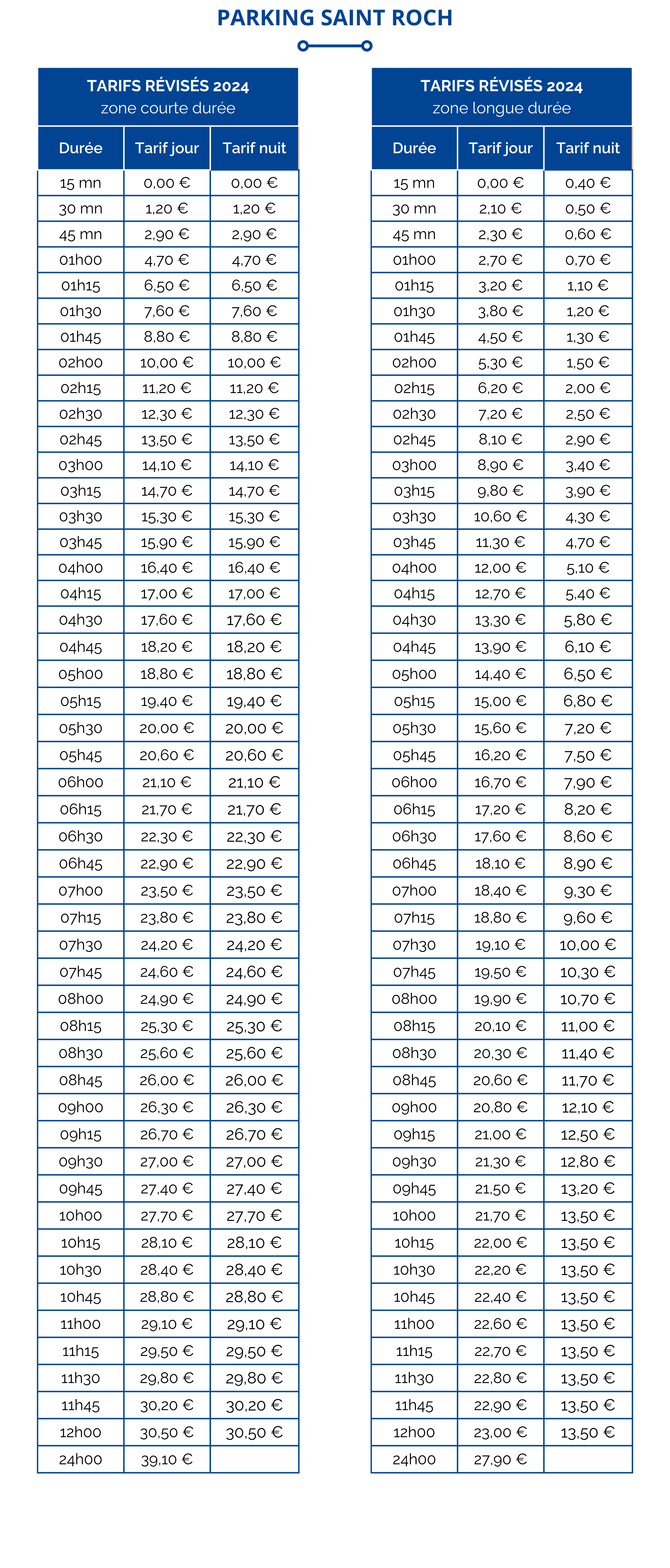 PARKING SAINT ROCH

TARIFS RÉVISÉS 2024
zone courte durée

| Durée | Tarif jour | Tarif nuit |
|---|---|---|
| 15 mn | 0,00 € | 0,00 € |
| 30 mn | 1,20 € | 1,20 € |
| 45 mn | 2,90 € | 2,90 € |
| 01h00 | 4,70 € | 4,70 € |
| 01h15 | 6,50 € | 6,50 € |
| 01h30 | 7,60 € | 7,60 € |
| 01h45 | 8,80 € | 8,80 € |
| 02h00 | 10,00 € | 10,00 € |
| 02h15 | 11,20 € | 11,20 € |
| 02h30 | 12,30 € | 12,30 € |
| 02h45 | 13,50 € | 13,50 € |
| 03h00 | 14,10 € | 14,10 € |
| 03h15 | 14,70 € | 14,70 € |
| 03h30 | 15,30 € | 15,30 € |
| 03h45 | 15,90 € | 15,90 € |
| 04h00 | 16,40 € | 16,40 € |
| 04h15 | 17,00 € | 17,00 € |
| 04h30 | 17,60 € | 17,60 € |
| 04h45 | 18,20 € | 18,20 € |
| 05h00 | 18,80 € | 18,80 € |
| 05h15 | 19,40 € | 19,40 € |
| 05h30 | 20,00 € | 20,00 € |
| 05h45 | 20,60 € | 20,60 € |
| 06h00 | 21,10 € | 21,10 € |
| 06h15 | 21,70 € | 21,70 € |
| 06h30 | 22,30 € | 22,30 € |
| 06h45 | 22,90 € | 22,90 € |
| 07h00 | 23,50 € | 23,50 € |
| 07h15 | 23,80 € | 23,80 € |
| 07h30 | 24,20 € | 24,20 € |
| 07h45 | 24,60 € | 24,60 € |
| 08h00 | 24,90 € | 24,90 € |
| 08h15 | 25,30 € | 25,30 € |
| 08h30 | 25,60 € | 25,60 € |
| 08h45 | 26,00 € | 26,00 € |
| 09h00 | 26,30 € | 26,30 € |
| 09h15 | 26,70 € | 26,70 € |
| 09h30 | 27,00 € | 27,00 € |
| 09h45 | 27,40 € | 27,40 € |
| 10h00 | 27,70 € | 27,70 € |
| 10h15 | 28,10 € | 28,10 € |
| 10h30 | 28,40 € | 28,40 € |
| 10h45 | 28,80 € | 28,80 € |
| 11h00 | 29,10 € | 29,10 € |
| 11h15 | 29,50 € | 29,50 € |
| 11h30 | 29,80 € | 29,80 € |
| 11h45 | 30,20 € | 30,20 € |
| 12h00 | 30,50 € | 30,50 € |
| 24h00 | 39,10 € | |

TARIFS RÉVISÉS 2024
zone longue durée

| Durée | Tarif jour | Tarif nuit |
|---|---|---|
| 15 mn | 0,00 € | 0,40 € |
| 30 mn | 2,10 € | 0,50 € |
| 45 mn | 2,30 € | 0,60 € |
| 01h00 | 2,70 € | 0,70 € |
| 01h15 | 3,20 € | 1,10 € |
| 01h30 | 3,80 € | 1,20 € |
| 01h45 | 4,50 € | 1,30 € |
| 02h00 | 5,30 € | 1,50 € |
| 02h15 | 6,20 € | 2,00 € |
| 02h30 | 7,20 € | 2,50 € |
| 02h45 | 8,10 € | 2,90 € |
| 03h00 | 8,90 € | 3,40 € |
| 03h15 | 9,80 € | 3,90 € |
| 03h30 | 10,60 € | 4,30 € |
| 03h45 | 11,30 € | 4,70 € |
| 04h00 | 12,00 € | 5,10 € |
| 04h15 | 12,70 € | 5,40 € |
| 04h30 | 13,30 € | 5,80 € |
| 04h45 | 13,90 € | 6,10 € |
| 05h00 | 14,40 € | 6,50 € |
| 05h15 | 15,00 € | 6,80 € |
| 05h30 | 15,60 € | 7,20 € |
| 05h45 | 16,20 € | 7,50 € |
| 06h00 | 16,70 € | 7,90 € |
| 06h15 | 17,20 € | 8,20 € |
| 06h30 | 17,60 € | 8,60 € |
| 06h45 | 18,10 € | 8,90 € |
| 07h00 | 18,40 € | 9,30 € |
| 07h15 | 18,80 € | 9,60 € |
| 07h30 | 19,10 € | 10,00 € |
| 07h45 | 19,50 € | 10,30 € |
| 08h00 | 19,90 € | 10,70 € |
| 08h15 | 20,10 € | 11,00 € |
| 08h30 | 20,30 € | 11,40 € |
| 08h45 | 20,60 € | 11,70 € |
| 09h00 | 20,80 € | 12,10 € |
| 09h15 | 21,00 € | 12,50 € |
| 09h30 | 21,30 € | 12,80 € |
| 09h45 | 21,50 € | 13,20 € |
| 10h00 | 21,70 € | 13,50 € |
| 10h15 | 22,00 € | 13,50 € |
| 10h30 | 22,20 € | 13,50 € |
| 10h45 | 22,40 € | 13,50 € |
| 11h00 | 22,60 € | 13,50 € |
| 11h15 | 22,70 € | 13,50 € |
| 11h30 | 22,80 € | 13,50 € |
| 11h45 | 22,90 € | 13,50 € |
| 12h00 | 23,00 € | 13,50 € |
| 24h00 | 27,90 € | |